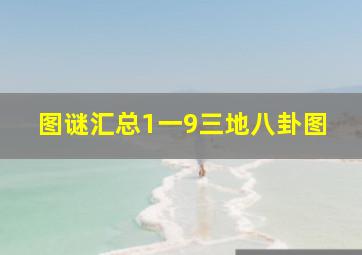 图谜汇总1一9三地八卦图